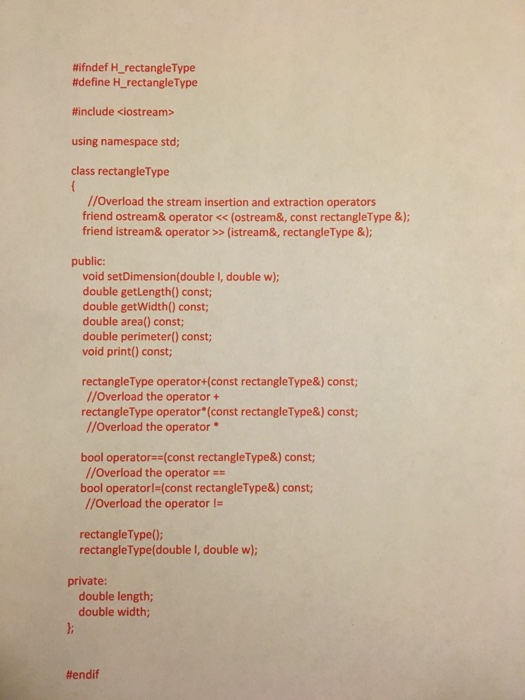 #ifndef H_rectangleType
#define H_rectangleType

#include <iostream>

using namespace std;

class rectangleType
{
//Overload the stream insertion and extraction operators
friend ostream& operator << (ostream&, const rectangleType &);
friend istream& operator >> (istream&, rectangleType &);

public:
void setDimension(double l, double w);
double getLength() const;
double getWidth() const;
double area() const;
double perimeter() const;
void print() const;

rectangleType operator+(const rectangleType&) const;
//Overload the operator +
rectangleType operator*(const rectangleType&) const;
//Overload the operator *

bool operator==(const rectangleType&) const;
//Overload the operator ==
bool operator!=(const rectangleType&) const;
//Overload the operator !=

rectangleType();
rectangleType(double l, double w);

private:
double length;
double width;
};

#endif